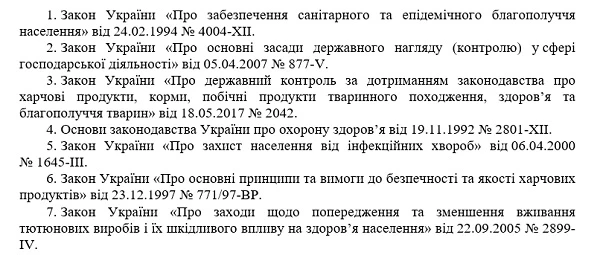 1. Закон України «Про забезпечення санітарного та епідемічного благополуччя населення» від 24.02.1994 № 4004-XII.

2. Закон України «Про основні засади державного нагляду (контролю) у сфері господарської діяльності» від 05.04.2007 № 877-V.

3. Закон України «Про державний контроль за дотриманням законодавства про харчові продукти, корми, побічні продукти тваринного походження, здоров'я та благополуччя тварин» від 18.05.2017 № 2042.

4. Основи законодавства України про охорону здоров'я від 19.11.1992 № 2801-XII.

5. Закон України «Про захист населення від інфекційних хвороб» від 06.04.2000 № 1645-III.

6. Закон України «Про основні принципи та вимоги до безпечності та якості харчових продуктів» від 23.12.1997 № 771/97-ВР.

7. Закон України «Про заходи щодо попередження та зменшення вживання тютюнових виробів і їх шкідливого впливу на здоров'я населення» від 22.09.2005 № 2899-IV.